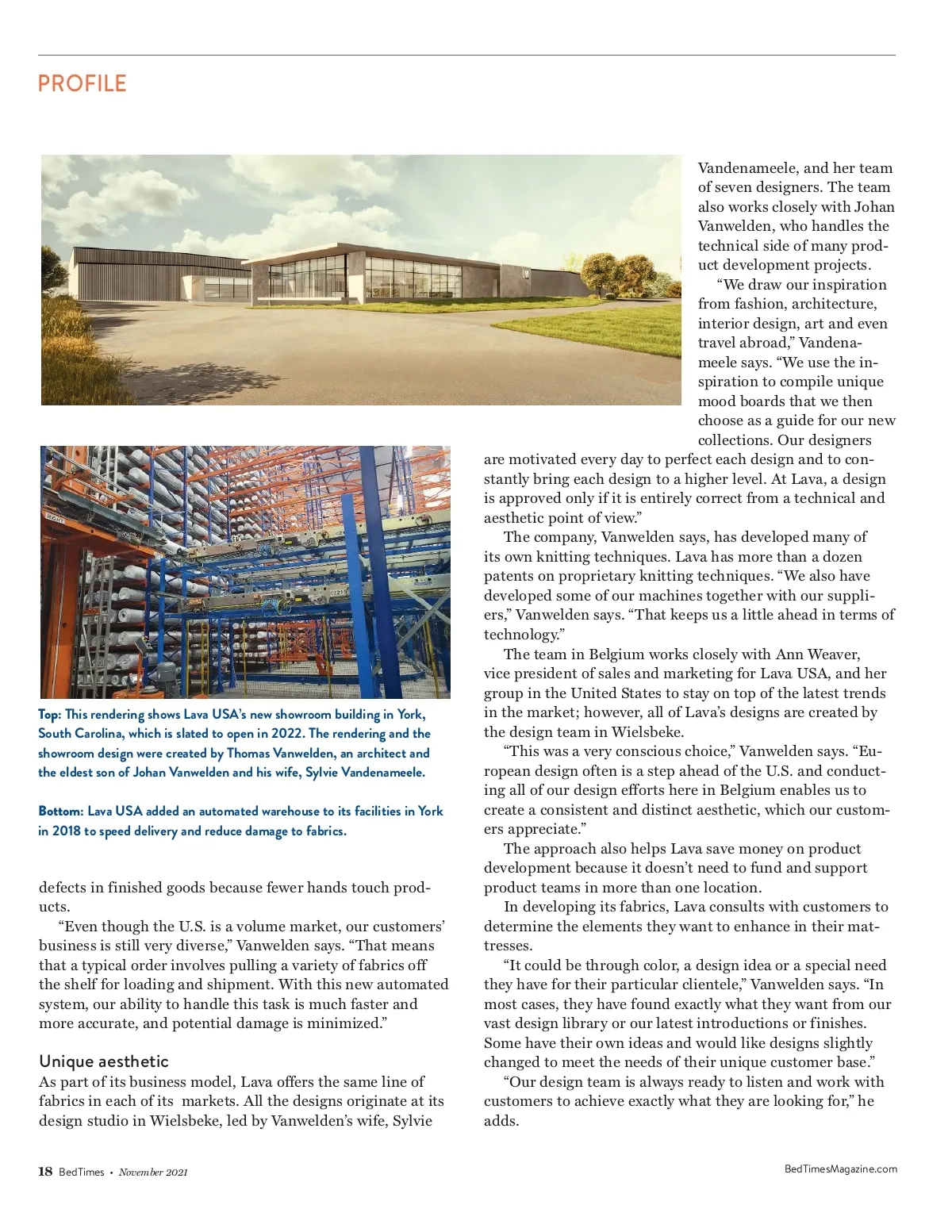 PROFILE

Top: This rendering shows Lava USA's new showroom building in York, South Carolina, which is slated to open in 2022. The rendering and the showroom design were created by Thomas Vanwelden, an architect and the eldest son of Johan Vanwelden and his wife, Sylvie Vandenameele.

Bottom: Lava USA added an automated warehouse to its facilities in York in 2018 to speed delivery and reduce damage to fabrics.

defects in finished goods because fewer hands touch products.

"Even though the U.S. is a volume market, our customers' business is still very diverse," Vanwelden says. "That means that a typical order involves pulling a variety of fabrics off the shelf for loading and shipment. With this new automated system, our ability to handle this task is much faster and more accurate, and potential damage is minimized."

Unique aesthetic

As part of its business model, Lava offers the same line of fabrics in each of its markets. All the designs originate at its design studio in Wielsbeke, led by Vanwelden's wife, Sylvie Vandenameele, and her team of seven designers. The team also works closely with Johan Vanwelden, who handles the technical side of many product development projects.

"We draw our inspiration from fashion, architecture, interior design, art and even travel abroad," Vandenameele says. "We use the inspiration to compile unique mood boards that we then choose as a guide for our new collections. Our designers are motivated every day to perfect each design and to constantly bring each design to a higher level. At Lava, a design is approved only if it is entirely correct from a technical and aesthetic point of view."

The company, Vanwelden says, has developed many of its own knitting techniques. Lava has more than a dozen patents on proprietary knitting techniques. "We also have developed some of our machines together with our suppliers," Vanwelden says. "That keeps us a little ahead in terms of technology."

The team in Belgium works closely with Ann Weaver, vice president of sales and marketing for Lava USA, and her group in the United States to stay on top of the latest trends in the market; however, all of Lava's designs are created by the design team in Wielsbeke.

"This was a very conscious choice," Vanwelden says. "European design often is a step ahead of the U.S. and conducting all of our design efforts here in Belgium enables us to create a consistent and distinct aesthetic, which our customers appreciate."

The approach also helps Lava save money on product development because it doesn't need to fund and support product teams in more than one location.

In developing its fabrics, Lava consults with customers to determine the elements they want to enhance in their mattresses.

"It could be through color, a design idea or a special need they have for their particular clientele," Vanwelden says. "In most cases, they have found exactly what they want from our vast design library or our latest introductions or finishes. Some have their own ideas and would like designs slightly changed to meet the needs of their unique customer base."

"Our design team is always ready to listen and work with customers to achieve exactly what they are looking for," he adds.

18 BedTimes • November 2021

BedTimesMagazine.com